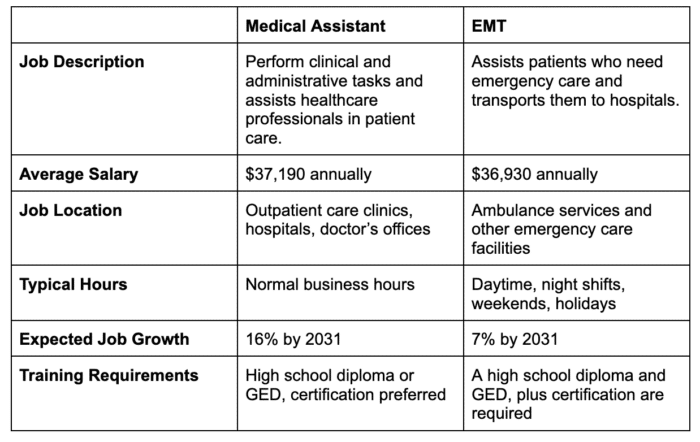 | | Medical Assistant | EMT |
|---|---|---|
| Job Description | Perform clinical and administrative tasks and assists healthcare professionals in patient care. | Assists patients who need emergency care and transports them to hospitals. |
| Average Salary | \$37,190 annually | \$36,930 annually |
| Job Location | Outpatient care clinics, hospitals, doctor's offices | Ambulance services and other emergency care facilities |
| Typical Hours | Normal business hours | Daytime, night shifts, weekends, holidays |
| Expected Job Growth | 16% by 2031 | 7% by 2031 |
| Training Requirements | High school diploma or GED, certification preferred | A high school diploma and GED, plus certification are required |